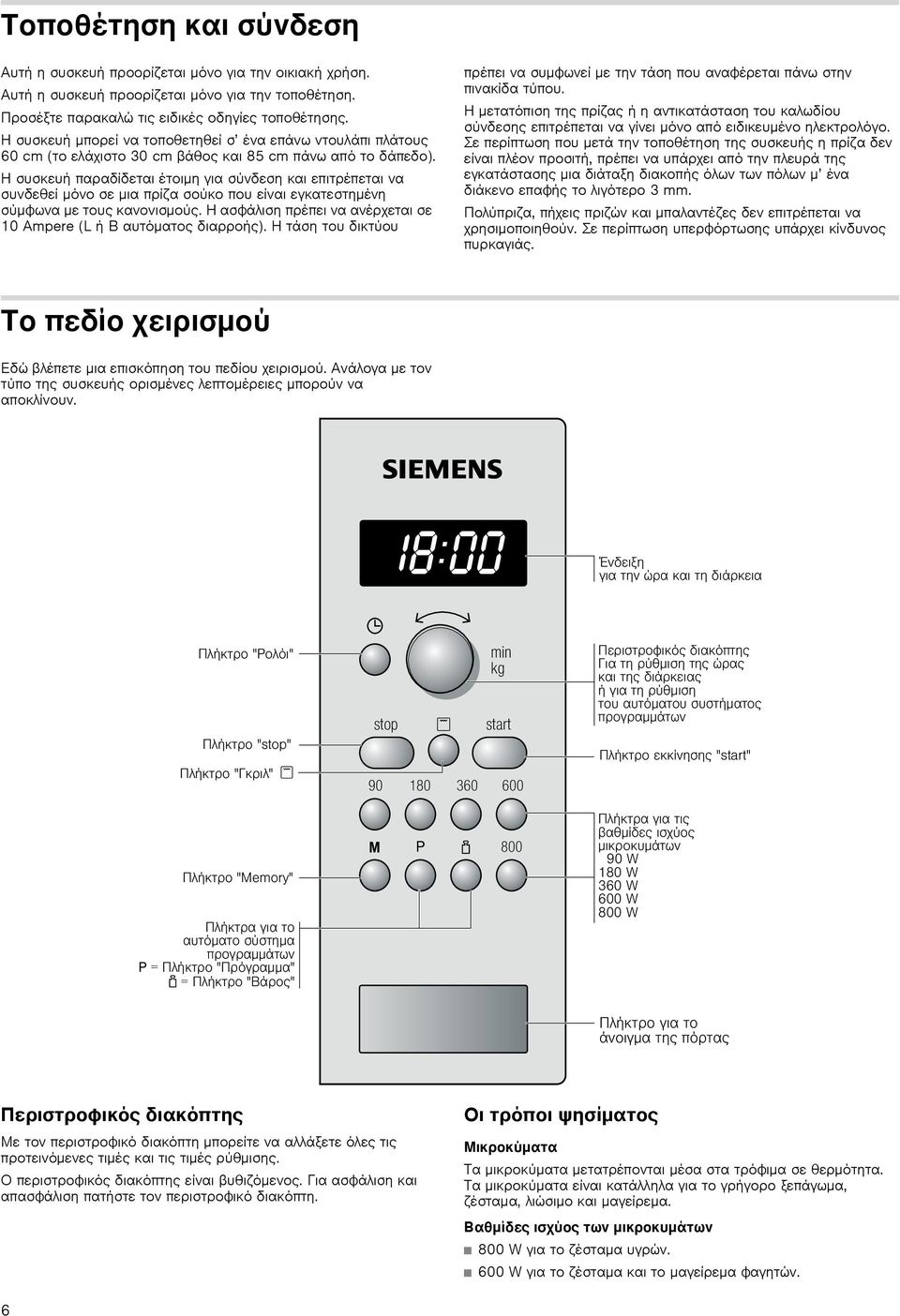 Τοποθέτηση και σύνδεση

Αυτή η συσκευή προορίζεται μόνο για την οικιακή χρήση.
Αυτή η συσκευή προορίζεται μόνο για την τοποθέτηση.
Προσέξτε παρακαλώ τις ειδικές οδηγίες τοποθέτησης.
Η συσκευή μπορεί να τοποθετηθεί σ' ένα επάνω ντουλάπι πλάτους 60 cm (το ελάχιστο 30 cm βάθος και 85 cm πάνω από το δάπεδο).

Η συσκευή παραδίδεται έτοιμη για σύνδεση και επιτρέπεται να συνδεθεί μόνο σε μια πρίζα σούκο που είναι εγκατεστημένη σύμφωνα με τους κανονισμούς. Η ασφάλιση πρέπει να ανέρχεται σε 10 Ampere (L ή B αυτόματος διαρροής). Η τάση του δικτύου πρέπει να συμφωνεί με την τάση που αναφέρεται πάνω στην πινακίδα τύπου.

Η μετατόπιση της πρίζας ή η αντικατάσταση του καλωδίου σύνδεσης επιτρέπεται να γίνει μόνο από ειδικευμένο ηλεκτρολόγο. Σε περίπτωση που μετά την τοποθέτηση της συσκευής η πρίζα δεν είναι πλέον προσιτή, πρέπει να υπάρχει από την πλευρά της εγκατάστασης μια διάταξη διακοπής όλων των πόλων μ' ένα διάκενο επαφής το λιγότερο 3 mm.

Πολύπριζα, πήχεις πριζών και μπαλαντέζες δεν επιτρέπεται να χρησιμοποιηθούν. Σε περίπτωση υπερφόρτωσης υπάρχει κίνδυνος πυρκαγιάς.

Το πεδίο χειρισμού

Εδώ βλέπετε μια επισκόπηση του πεδίου χειρισμού. Ανάλογα με τον τύπο της συσκευής ορισμένες λεπτομέρειες μπορούν να αποκλίνουν.

SIEMENS

18:00

Ένδειξη για την ώρα και τη διάρκεια

Πλήκτρο "Ρολόι"

min
kg

Περιστροφικός διακόπτης
Για τη ρύθμιση της ώρας και της διάρκειας ή για τη ρύθμιση του αυτόματου συστήματος προγραμμάτων

stop
start

Πλήκτρο "stop"

Πλήκτρο εκκίνησης "start"

Πλήκτρο "Γκριλ"

90 180 360 600

M P 800

Πλήκτρα για τις βαθμίδες ισχύος μικροκυμάτων
90 W
180 W
360 W
600 W
800 W

Πλήκτρο "Memory"

Πλήκτρα για το αυτόματο σύστημα προγραμμάτων
P = Πλήκτρο "Πρόγραμμα"
= Πλήκτρο "Βάρος"

Πλήκτρο για το άνοιγμα της πόρτας

Περιστροφικός διακόπτης

Με τον περιστροφικό διακόπτη μπορείτε να αλλάξετε όλες τις προτεινόμενες τιμές και τις τιμές ρύθμισης.

Ο περιστροφικός διακόπτης είναι βυθιζόμενος. Για ασφάλιση και απασφάλιση πατήστε τον περιστροφικό διακόπτη.

Οι τρόποι ψησίματος

Μικροκύματα

Τα μικροκύματα μετατρέπονται μέσα στα τρόφιμα σε θερμότητα. Τα μικροκύματα είναι κατάλληλα για το γρήγορο ξεπάγωμα, ζέσταμα, λιώσιμο και μαγείρεμα.

Βαθμίδες ισχύος των μικροκυμάτων

■ 800 W για το ζέσταμα υγρών.
■ 600 W για το ζέσταμα και το μαγείρεμα φαγητών.

6